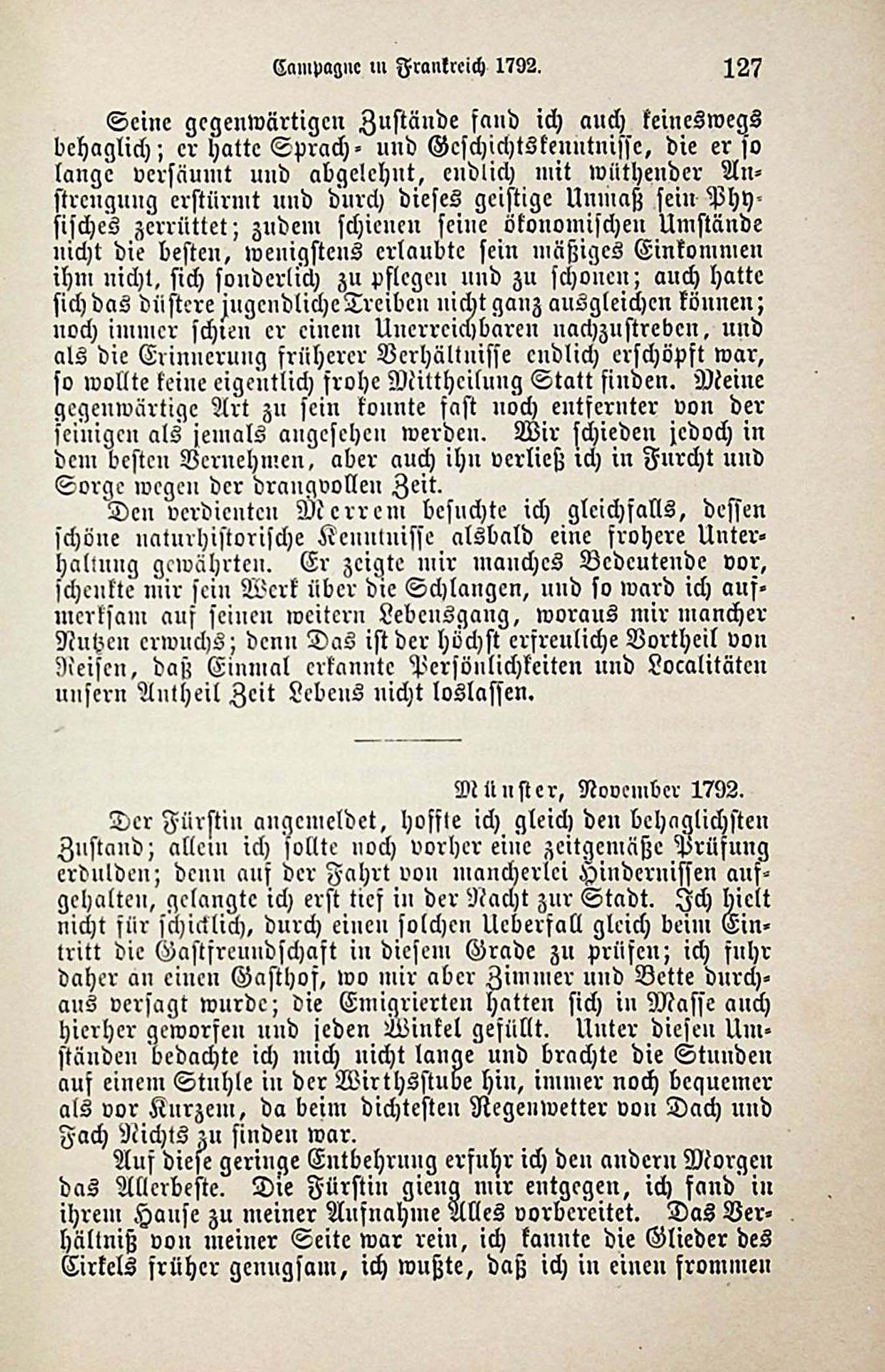 Campagne in Frankreich 1792.    127

Seine gegenwärtigen Zustände fand ich auch keineswegs behaglich; er hatte Sprach- und Geschichtskenntnisse, die er so lange versäumt und abgelehnt, endlich mit wüthender Anstrengung erstürmt und durch dieses geistige Unmaß sein Physisches zerrüttet; zudem schienen seine ökonomischen Umstände nicht die besten, wenigstens erlaubte sein mäßiges Einkommen ihm nicht, sich sonderlich zu pflegen und zu schonen; auch hatte sich das düstere jugendliche Treiben nicht ganz ausgleichen können; noch immer schien er einem Unerreichbaren nachzustreben, und als die Erinnerung früherer Verhältnisse endlich erschöpft war, so wollte keine eigentlich frohe Mittheilung Statt finden. Meine gegenwärtige Art zu sein konnte fast noch entfernter von der seinigen als jemals angesehen werden. Wir schieden jedoch in dem besten Vernehmen, aber auch ihn verließ ich in Furcht und Sorge wegen der drangvollen Zeit.

Den verdienten Merrem besuchte ich gleichfalls, dessen schöne naturhistorische Kenntnisse alsbald eine frohere Unterhaltung gewährten. Er zeigte mir manches Bedeutende vor, schenkte mir sein Werk über die Schlangen, und so ward ich aufmerksam auf seinen weitern Lebensgang, woraus mir mancher Nutzen erwuchs; denn Das ist der höchst erfreuliche Vortheil von Reisen, daß Einmal erkannte Persönlichkeiten und Localitäten unsern Antheil Zeit Lebens nicht loslassen.

Münster, November 1792.

Der Fürstin angemeldet, hoffte ich gleich den behaglichsten Zustand; allein ich sollte noch vorher eine zeitgemäße Prüfung erdulden; denn auf der Fahrt von mancherlei Hindernissen aufgehalten, gelangte ich erst tief in der Nacht zur Stadt. Ich hielt nicht für schicklich, durch einen solchen Ueberfall gleich beim Eintritt die Gastfreundschaft in diesem Grade zu prüfen; ich fuhr daher an einen Gasthof, wo mir aber Zimmer und Bette durchaus versagt wurde; die Emigrierten hatten sich in Masse auch hierher geworfen und jeden Winkel gefüllt. Unter diesen Umständen bedachte ich mich nicht lange und brachte die Stunden auf einem Stuhle in der Wirthsstube hin, immer noch bequemer als vor Kurzem, da beim dichtesten Regenwetter von Dach und Fach Nichts zu finden war.

Auf diese geringe Entbehrung erfuhr ich den andern Morgen das Allerbeste. Die Fürstin gieng mir entgegen, ich fand in ihrem Hause zu meiner Aufnahme Alles vorbereitet. Das Verhältniß von meiner Seite war rein, ich kannte die Glieder des Cirkels früher genugsam, ich wußte, daß ich in einen frommen